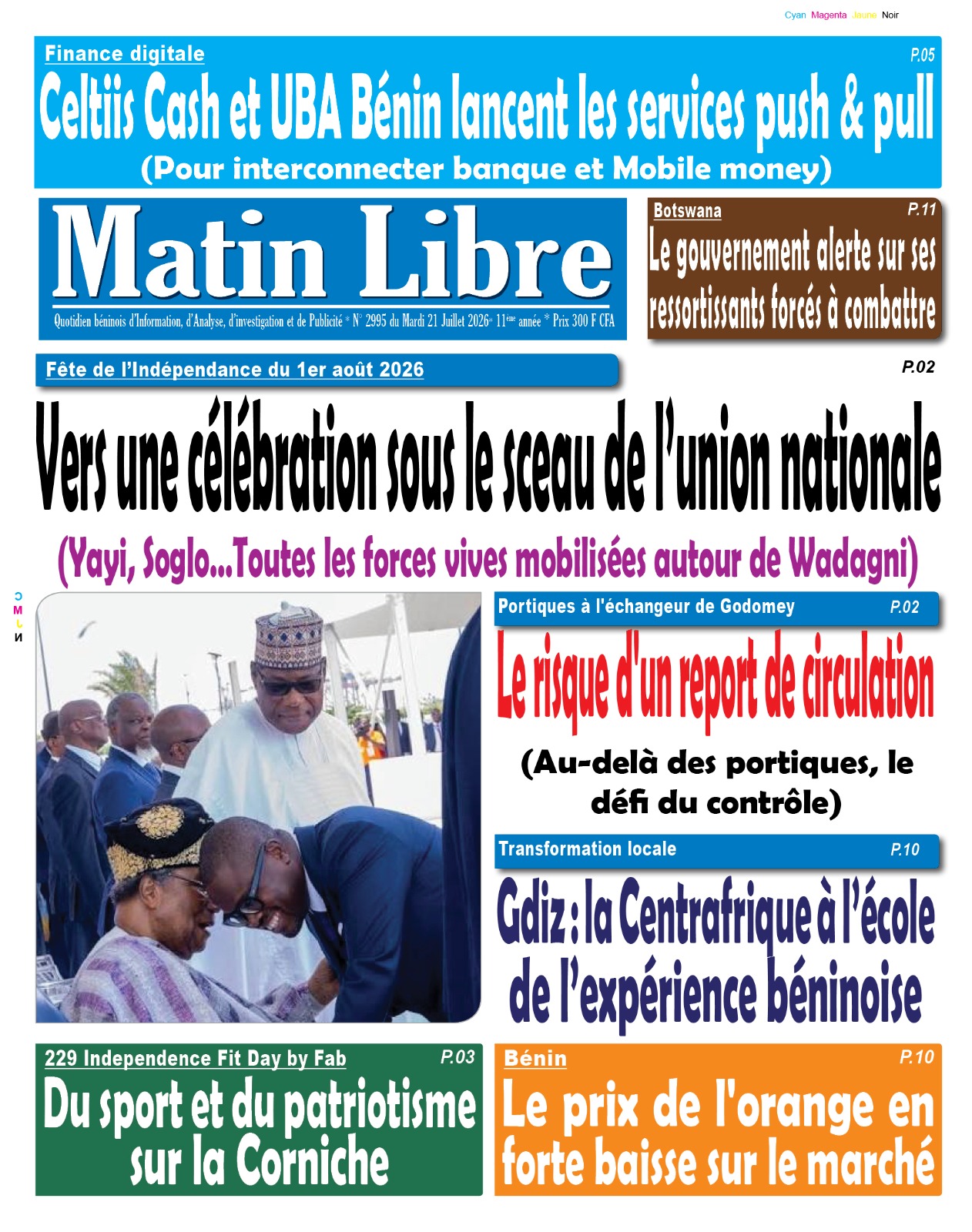 Cyan Magenta Jaune Noir

Finance digitale
P.05
Celtiis Cash et UBA Bénin lancent les services push & pull
(Pour interconnecter banque et Mobile money)

Matin Libre
Quotidien béninois d'Information, d'Analyse, d'investigation et de Publicité * N° 2995 du Mardi 21 Juillet 2026* 11ème année * Prix 300 F CFA

Botswana
P.11
Le gouvernement alerte sur ses ressortissants forcés à combattre

Fête de l'Indépendance du 1er août 2026
P.02
Vers une célébration sous le sceau de l'union nationale
(Yayi, Soglo...Toutes les forces vives mobilisées autour de Wadagni)

C
M
J
N

Portiques à l'échangeur de Godomey
P.02
Le risque d'un report de circulation
(Au-delà des portiques, le défi du contrôle)

Transformation locale
P.10
Gdiz : la Centrafrique à l'école de l'expérience béninoise

229 Independence Fit Day by Fab
P.03
Du sport et du patriotisme sur la Corniche

Bénin
P.10
Le prix de l'orange en forte baisse sur le marché